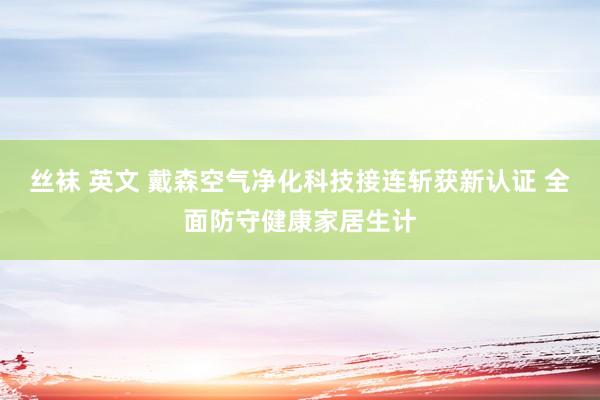 丝袜 英文 戴森空气净化科技接连斩获新认证 全面防守健康家居生计